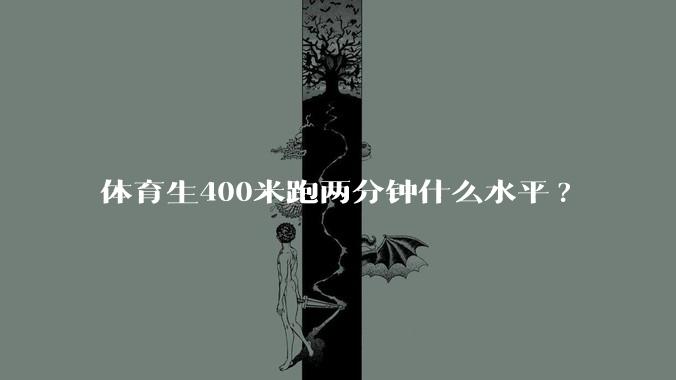 体育生400米跑两分钟什么水平？